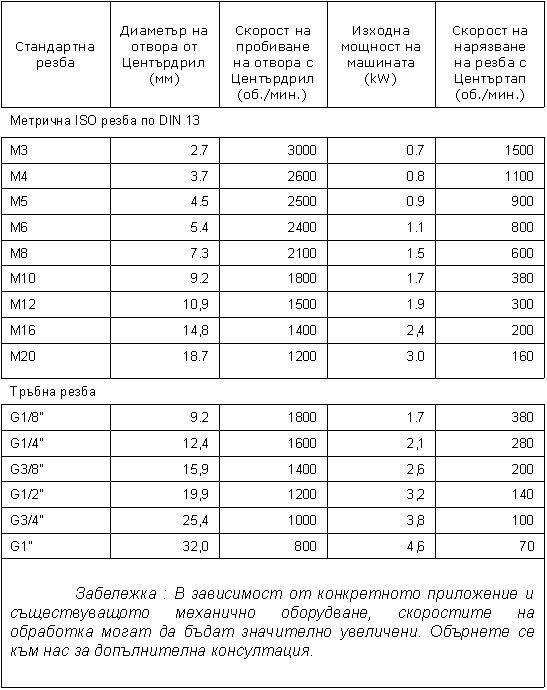 | Стандартна резба | Диаметър на отвора от Центърдрил (мм) | Скорост на пробиване на отвора с Центърдрил (об./мин.) | Изходна мощност на машината (kW) | Скорост на нарязване на резба с Центъртап (об./мин.) |
|---|---|---|---|---|
| Метрична ISO резба по DIN 13 | | | | |
| M3 | 2.7 | 3000 | 0.7 | 1500 |
| M4 | 3.7 | 2600 | 0.8 | 1100 |
| M5 | 4.5 | 2500 | 0.9 | 900 |
| M6 | 5.4 | 2400 | 1.1 | 800 |
| M8 | 7.3 | 2100 | 1.5 | 600 |
| M10 | 9.2 | 1800 | 1.7 | 380 |
| M12 | 10,9 | 1500 | 1.9 | 300 |
| M16 | 14,8 | 1400 | 2,4 | 200 |
| M20 | 18.7 | 1200 | 3.0 | 160 |
| Тръбна резба | | | | |
| G1/8" | 9.2 | 1800 | 1.7 | 380 |
| G1/4" | 12,4 | 1600 | 2,1 | 280 |
| G3/8" | 15,9 | 1400 | 2,6 | 200 |
| G1/2" | 19,9 | 1200 | 3,2 | 140 |
| G3/4" | 25,4 | 1000 | 3,8 | 100 |
| G1" | 32,0 | 800 | 4,6 | 70 |

Забележка : В зависимост от конкретното приложение и съществуващото механично оборудване, скоростите на обработка могат да бъдат значително увеличени. Обърнете се към нас за допълнителна консултация.